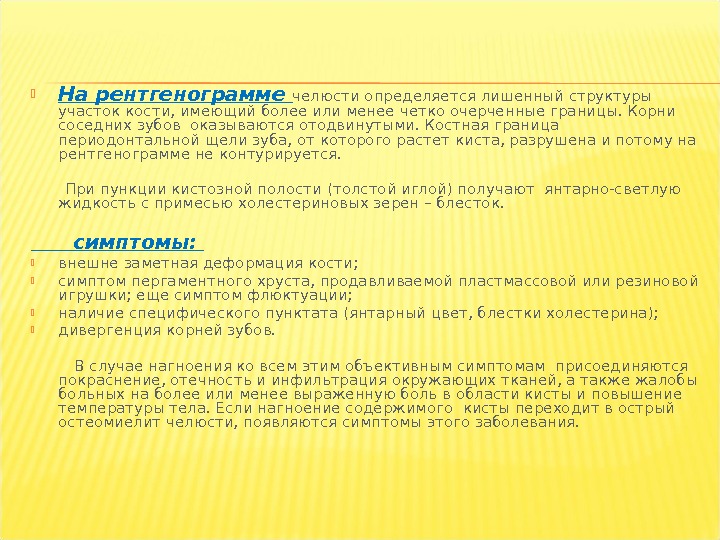 На рентгенограмме челюсти определяется лишенный структуры участок кости, имеющий более или менее четко очерченные границы. Корни соседних зубов оказываются отодвинутыми. Костная граница периодонтальной щели зуба, от которого растет киста, разрушена и потому на рентгенограмме не контурируется.

При пункции кистозной полости (толстой иглой) получают янтарно-светлую жидкость с примесью холестериновых зерен – блесток.

симптомы:

внешне заметная деформация кости;

симптом пергаментного хруста, продавливаемой пластмассовой или резиновой игрушки; еще симптом флюктуации;

наличие специфического пунктата (янтарный цвет, блестки холестерина);

дивергенция корней зубов.

В случае нагноения ко всем этим объективным симптомам присоединяются покраснение, отечность и инфильтрация окружающих тканей, а также жалобы больных на более или менее выраженную боль в области кисты и повышение температуры тела. Если нагноение содержимого кисты переходит в острый остеомиелит челюсти, появляются симптомы этого заболевания.